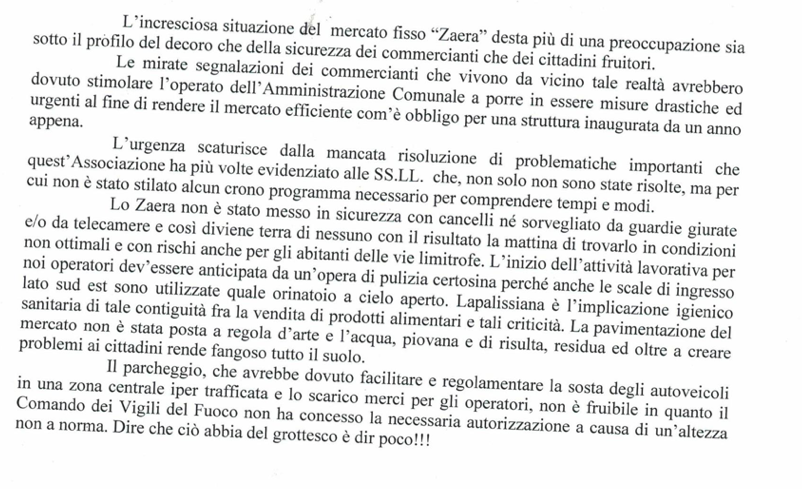 L'incresciosa situazione del mercato fisso "Zaera" desta più di una preoccupazione sia sotto il profilo del decoro che della sicurezza dei commercianti che dei cittadini fruitori.

Le mirate segnalazioni dei commercianti che vivono da vicino tale realtà avrebbero dovuto stimolare l'operato dell'Amministrazione Comunale a porre in essere misure drastiche ed urgenti al fine di rendere il mercato efficiente com'è obbligo per una struttura inaugurata da un anno appena.

L'urgenza scaturisce dalla mancata risoluzione di problematiche importanti che quest'Associazione ha più volte evidenziato alle SS.LL. che, non solo non sono state risolte, ma per cui non è stato stilato alcun crono programma necessario per comprendere tempi e modi.

Lo Zaera non è stato messo in sicurezza con cancelli né sorvegliato da guardie giurate e/o da telecamere e così diviene terra di nessuno con il risultato la mattina di trovarlo in condizioni non ottimali e con rischi anche per gli abitanti delle vie limitrofe. L'inizio dell'attività lavorativa per noi operatori dev'essere anticipata da un'opera di pulizia certosina perché anche le scale di ingresso lato sud est sono utilizzate quale orinatoio a cielo aperto. Lapalissiana è l'implicazione igienico sanitaria di tale contiguità fra la vendita di prodotti alimentari e tali criticità. La pavimentazione del mercato non è stata posta a regola d'arte e l'acqua, piovana e di risulta, residua ed oltre a creare problemi ai cittadini rende fangoso tutto il suolo.

Il parcheggio, che avrebbe dovuto facilitare e regolamentare la sosta degli autoveicoli in una zona centrale iper trafficata e lo scarico merci per gli operatori, non è fruibile in quanto il Comando dei Vigili del Fuoco non ha concesso la necessaria autorizzazione a causa di un'altezza non a norma. Dire che ciò abbia del grottesco è dir poco!!!